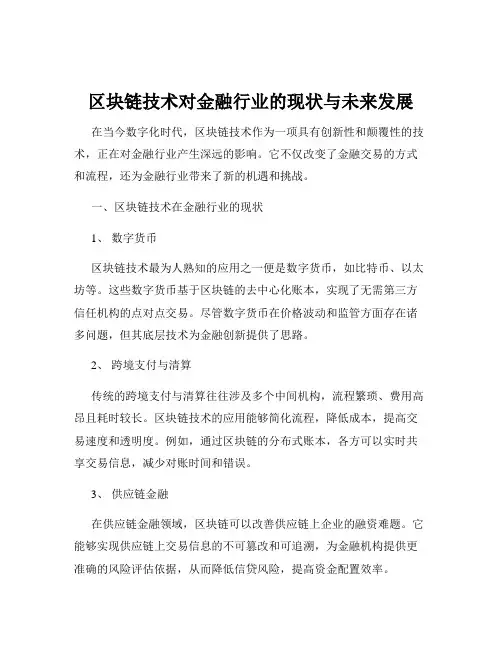 区块链技术对金融行业的现状与未来发展

在当今数字化时代，区块链技术作为一项具有创新性和颠覆性的技术，正在对金融行业产生深远的影响。它不仅改变了金融交易的方式和流程，还为金融行业带来了新的机遇和挑战。

一、区块链技术在金融行业的现状

1、 数字货币

区块链技术最为人熟知的应用之一便是数字货币，如比特币、以太坊等。这些数字货币基于区块链的去中心化账本，实现了无需第三方信任机构的点对点交易。尽管数字货币在价格波动和监管方面存在诸多问题，但其底层技术为金融创新提供了思路。

2、 跨境支付与清算

传统的跨境支付与清算往往涉及多个中间机构，流程繁琐、费用高昂且耗时较长。区块链技术的应用能够简化流程，降低成本，提高交易速度和透明度。例如，通过区块链的分布式账本，各方可以实时共享交易信息，减少对账时间和错误。

3、 供应链金融

在供应链金融领域，区块链可以改善供应链上企业的融资难题。它能够实现供应链上交易信息的不可篡改和可追溯，为金融机构提供更准确的风险评估依据，从而降低信贷风险，提高资金配置效率。